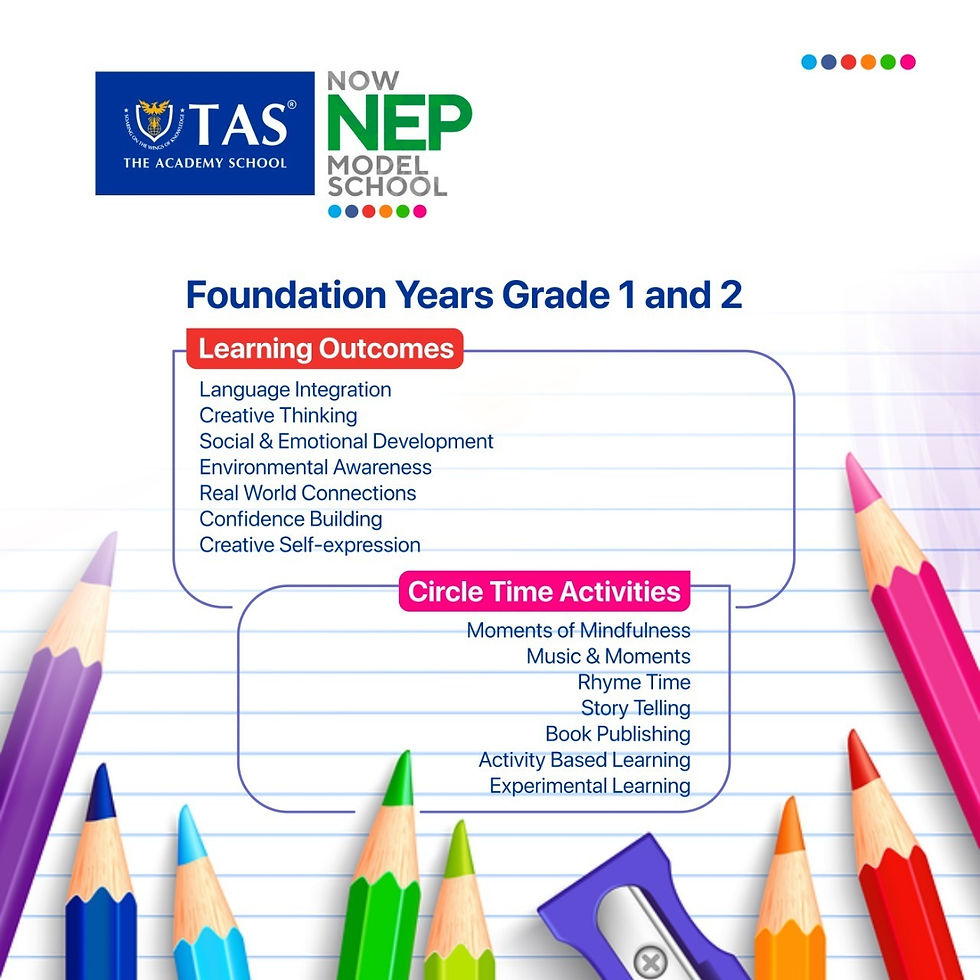 SOARING ON THE WINGS OF KNOWLEDGE
TAS®
THE ACADEMY SCHOOL

NOW
NEP
MODEL
SCHOOL

Foundation Years Grade 1 and 2

Learning Outcomes

Language Integration
Creative Thinking
Social & Emotional Development
Environmental Awareness
Real World Connections
Confidence Building
Creative Self-expression

Circle Time Activities

Moments of Mindfulness
Music & Moments
Rhyme Time
Story Telling
Book Publishing
Activity Based Learning
Experimental Learning